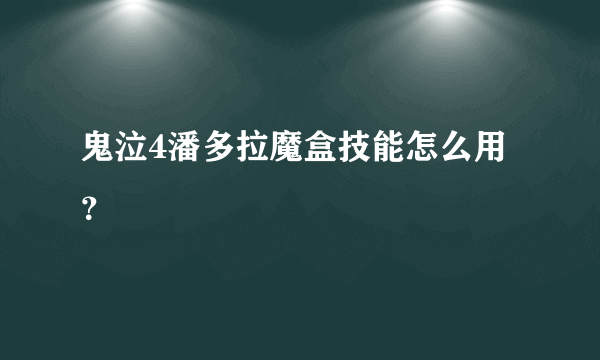 鬼泣4潘多拉魔盒技能怎么用？